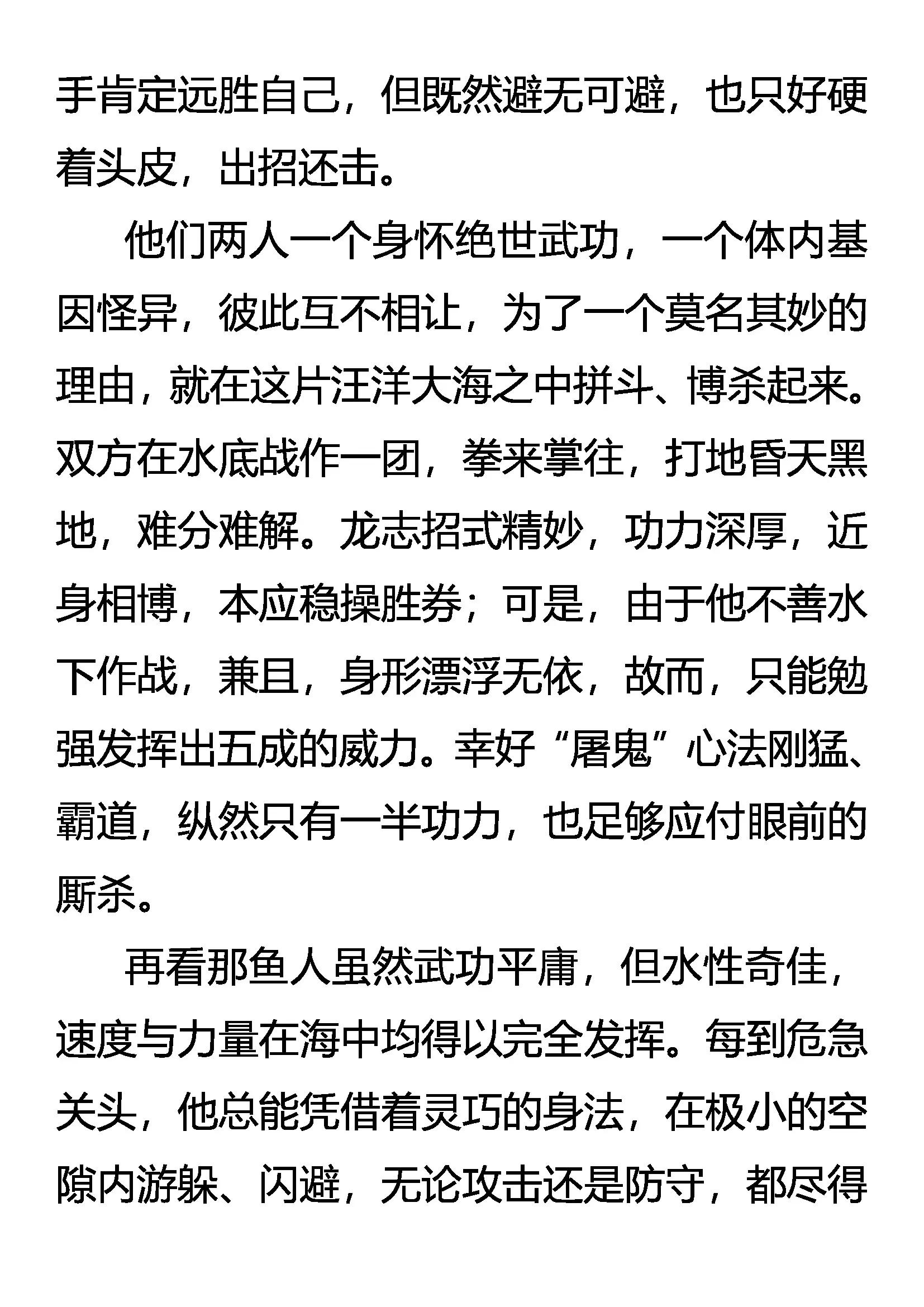 手肯定远胜自己，但既然避无可避，也只好硬着头皮，出招还击。

他们两人一个身怀绝世武功，一个体内基因怪异，彼此互不相让，为了一个莫名其妙的理由，就在这片汪洋大海之中拼斗、博杀起来。双方在水底战作一团，拳来掌往，打地昏天黑地，难分难解。龙志招式精妙，功力深厚，近身相博，本应稳操胜券；可是，由于他不善水下作战，兼且，身形漂浮无依，故而，只能勉强发挥出五成的威力。幸好“屠鬼”心法刚猛、霸道，纵然只有一半功力，也足够应付眼前的厮杀。

再看那鱼人虽然武功平庸，但水性奇佳，速度与力量在海中均得以完全发挥。每到危急关头，他总能凭借着灵巧的身法，在极小的空隙内游躲、闪避，无论攻击还是防守，都尽得